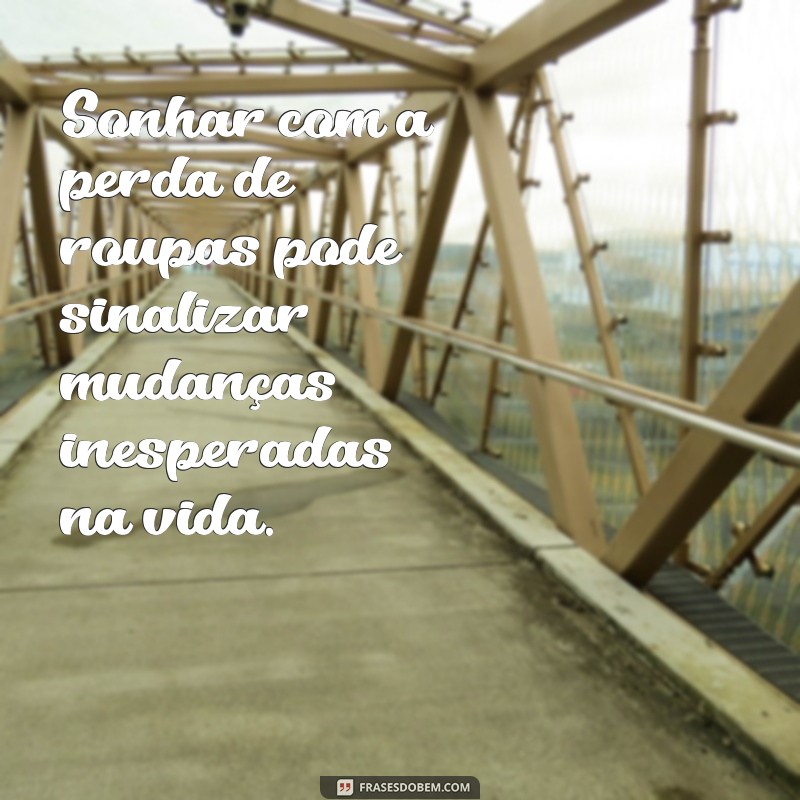 Sonhar com a perda de roupas pode sinalizar mudanças inesperadas na vida.

FRASESDOBEM.COM